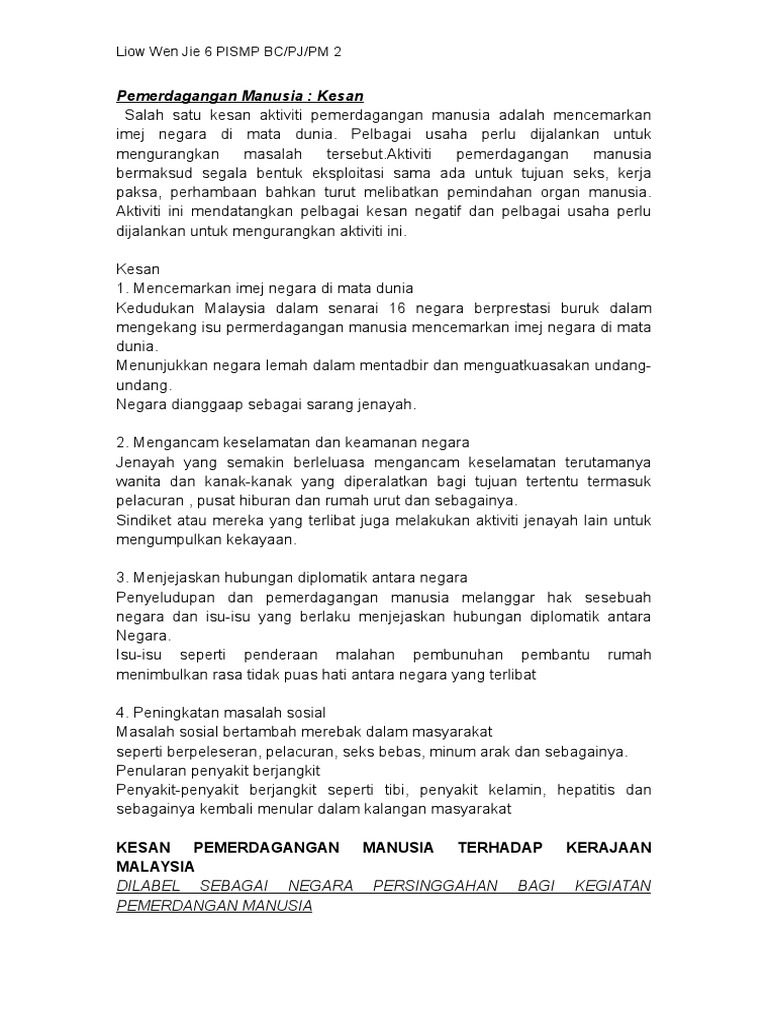 Liow Wen Jie 6 PISMP BC/PJ/PM 2

Pemerdagangan Manusia : Kesan

Salah satu kesan aktiviti pemerdagangan manusia adalah mencemarkan imej negara di mata dunia. Pelbagai usaha perlu dijalankan untuk mengurangkan masalah tersebut.Aktiviti pemerdagangan manusia bermaksud segala bentuk eksploitasi sama ada untuk tujuan seks, kerja paksa, perhambaan bahkan turut melibatkan pemindahan organ manusia. Aktiviti ini mendatangkan pelbagai kesan negatif dan pelbagai usaha perlu dijalankan untuk mengurangkan aktiviti ini.

Kesan
1. Mencemarkan imej negara di mata dunia
Kedudukan Malaysia dalam senarai 16 negara berprestasi buruk dalam mengekang isu permerdagangan manusia mencemarkan imej negara di mata dunia.
Menunjukkan negara lemah dalam mentadbir dan menguatkuasakan undang-undang.
Negara dianggaap sebagai sarang jenayah.

2. Mengancam keselamatan dan keamanan negara
Jenayah yang semakin berleluasa mengancam keselamatan terutamanya wanita dan kanak-kanak yang diperalatkan bagi tujuan tertentu termasuk pelacuran , pusat hiburan dan rumah urut dan sebagainya.
Sindiket atau mereka yang terlibat juga melakukan aktiviti jenayah lain untuk mengumpulkan kekayaan.

3. Menjejaskan hubungan diplomatik antara negara
Penyeludupan dan pemerdagangan manusia melanggar hak sesebuah negara dan isu-isu yang berlaku menjejaskan hubungan diplomatik antara Negara.
Isu-isu seperti penderaan malahan pembunuhan pembantu rumah menimbulkan rasa tidak puas hati antara negara yang terlibat

4. Peningkatan masalah sosial
Masalah sosial bertambah merebak dalam masyarakat
seperti berpeleseran, pelacuran, seks bebas, minum arak dan sebagainya.
Penularan penyakit berjangkit
Penyakit-penyakit berjangkit seperti tibi, penyakit kelamin, hepatitis dan sebagainya kembali menular dalam kalangan masyarakat

KESAN PEMERDAGANGAN MANUSIA TERHADAP KERAJAAN MALAYSIA
DILABEL SEBAGAI NEGARA PERSINGGAHAN BAGI KEGIATAN PEMERDANGAN MANUSIA